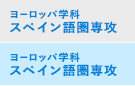 ヨーロッパ学科
スペイン語圏専攻

ヨーロッパ学科
スペイン語圏専攻